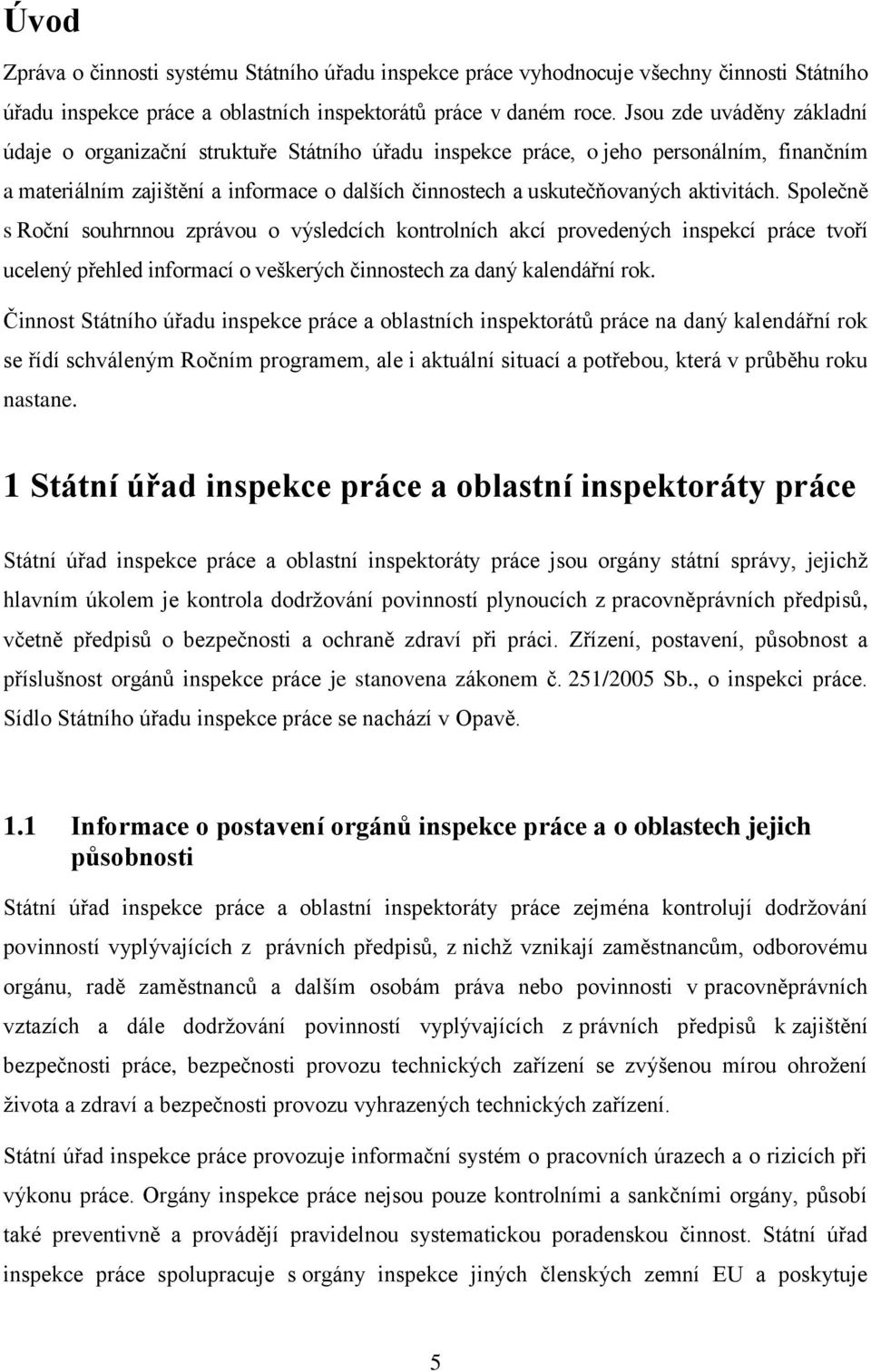 Úvod

Zpráva o činnosti systému Státního úřadu inspekce práce vyhodnocuje všechny činnosti Státního úřadu inspekce práce a oblastních inspektorátů práce v daném roce. Jsou zde uváděny základní údaje o organizační struktuře Státního úřadu inspekce práce, o jeho personálním, finančním a materiálním zajištění a informace o dalších činnostech a uskutečňovaných aktivitách. Společně s Roční souhrnnou zprávou o výsledcích kontrolních akcí provedených inspekcí práce tvoří ucelený přehled informací o veškerých činnostech za daný kalendářní rok.

Činnost Státního úřadu inspekce práce a oblastních inspektorátů práce na daný kalendářní rok se řídí schváleným Ročním programem, ale i aktuální situací a potřebou, která v průběhu roku nastane.

1 Státní úřad inspekce práce a oblastní inspektoráty práce

Státní úřad inspekce práce a oblastní inspektoráty práce jsou orgány státní správy, jejichž hlavním úkolem je kontrola dodržování povinností plynoucích z pracovněprávních předpisů, včetně předpisů o bezpečnosti a ochraně zdraví při práci. Zřízení, postavení, působnost a příslušnost orgánů inspekce práce je stanovena zákonem č. 251/2005 Sb., o inspekci práce. Sídlo Státního úřadu inspekce práce se nachází v Opavě.

1.1 Informace o postavení orgánů inspekce práce a o oblastech jejich působnosti

Státní úřad inspekce práce a oblastní inspektoráty práce zejména kontrolují dodržování povinností vyplývajících z právních předpisů, z nichž vznikají zaměstnancům, odborovému orgánu, radě zaměstnanců a dalším osobám práva nebo povinnosti v pracovněprávních vztazích a dále dodržování povinností vyplývajících z právních předpisů k zajištění bezpečnosti práce, bezpečnosti provozu technických zařízení se zvýšenou mírou ohrožení života a zdraví a bezpečnosti provozu vyhrazených technických zařízení.

Státní úřad inspekce práce provozuje informační systém o pracovních úrazech a o rizicích při výkonu práce. Orgány inspekce práce nejsou pouze kontrolními a sankčními orgány, působí také preventivně a provádějí pravidelnou systematickou poradenskou činnost. Státní úřad inspekce práce spolupracuje s orgány inspekce jiných členských zemní EU a poskytuje

5